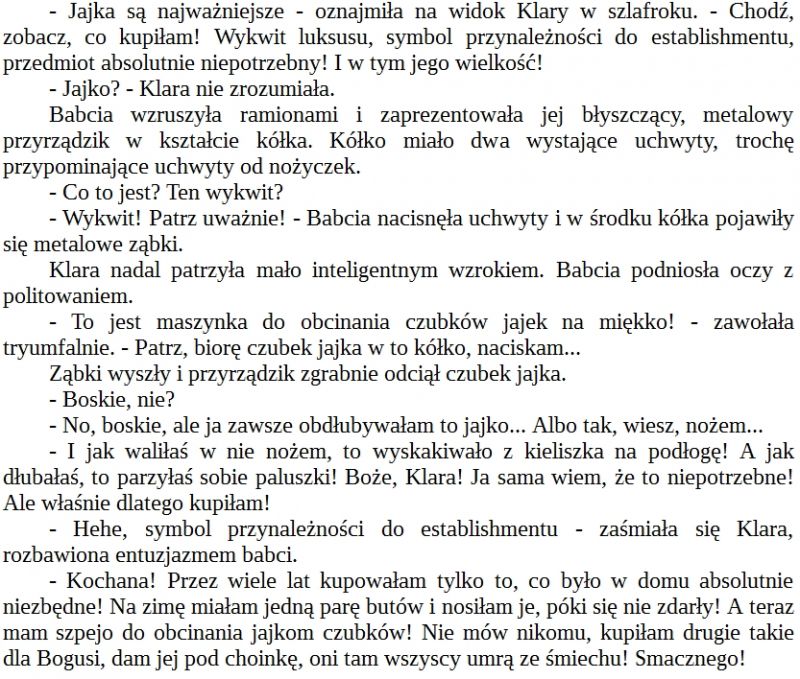 - Jajka są najważniejsze - oznajmiła na widok Klary w szlafroku. - Chodź, zobacz, co kupiłam! Wykwit luksusu, symbol przynależności do establishmentu, przedmiot absolutnie niepotrzebny! I w tym jego wielkość!

- Jajko? - Klara nie zrozumiała.

Babcia wzruszyła ramionami i zaprezentowała jej błyszczący, metalowy przyrządzik w kształcie kółka. Kółko miało dwa wystające uchwyty, trochę przypominające uchwyty od nożyczek.

- Co to jest? Ten wykwit?

- Wykwit! Patrz uważnie! - Babcia nacisnęła uchwyty i w środku kółka pojawiły się metalowe ząbki.

Klara nadal patrzyła mało inteligentnym wzrokiem. Babcia podniosła oczy z politowaniem.

- To jest maszynka do obcinania czubków jajek na miękko! - zawołała tryumfalnie. - Patrz, biorę czubek jajka w to kółko, naciskam...

Ząbki wyszły i przyrządzik zgrabnie odciął czubek jajka.

- Boskie, nie?

- No, boskie, ale ja zawsze obdłubywałam to jajko... Albo tak, wiesz, nożem...

- I jak waliłaś w nie nożem, to wyskakiwało z kieliszka na podłogę! A jak dłubałaś, to parzyłaś sobie paluszki! Boże, Klara! Ja sama wiem, że to niepotrzebne! Ale właśnie dlatego kupiłam!

- Hehe, symbol przynależności do establishmentu - zaśmiała się Klara, rozbawiona entuzjazmem babci.

- Kochana! Przez wiele lat kupowałam tylko to, co było w domu absolutnie niezbędne! Na zimę miałam jedną parę butów i nosiłam je, póki się nie zdarły! A teraz mam szpejo do obcinania jajkom czubków! Nie mów nikomu, kupiłam drugie takie dla Bogusi, dam jej pod choinkę, oni tam wszyscy umrą ze śmiechu! Smacznego!